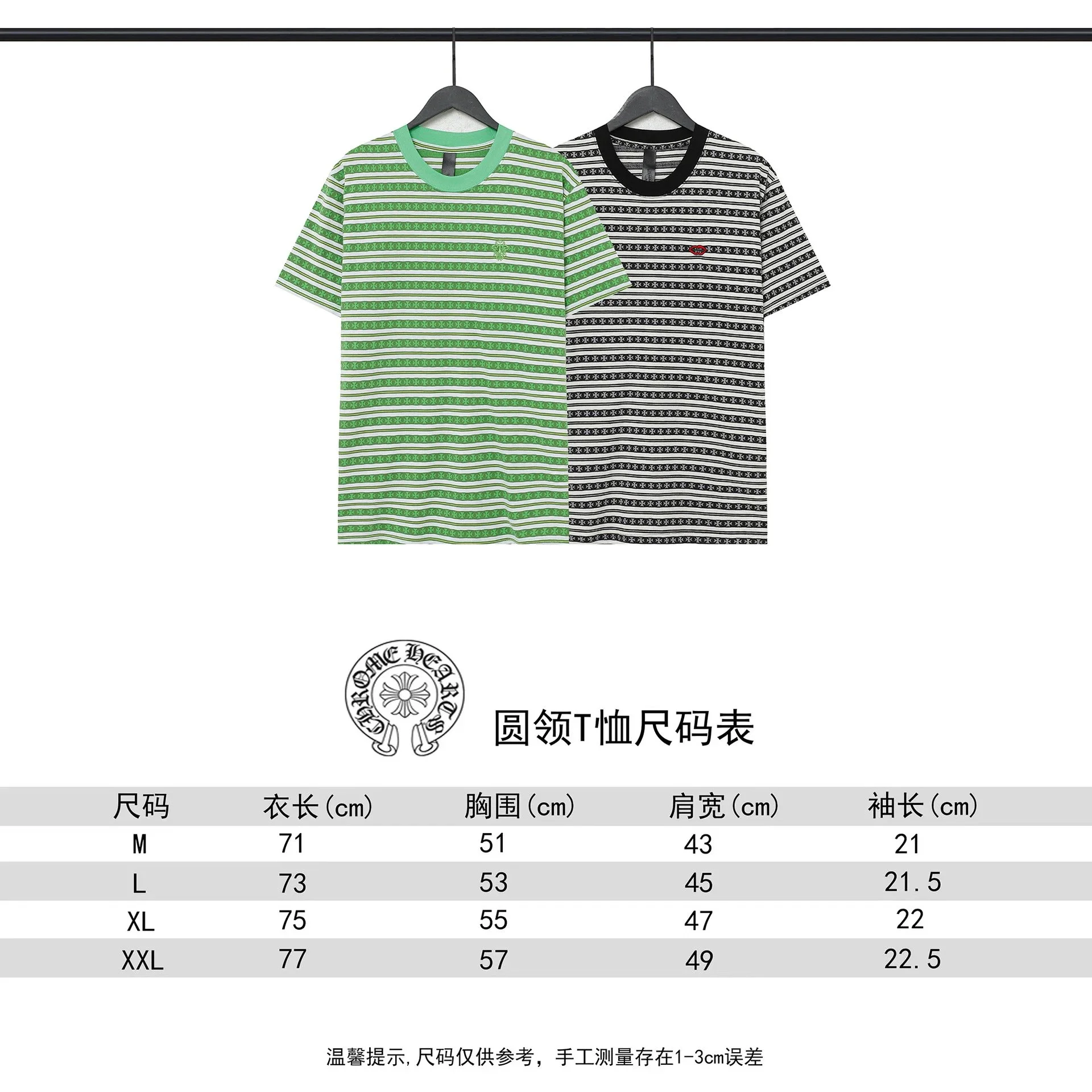 CHROME HEARTS

圆领T恤尺码表

| 尺码 | 衣长(cm) | 胸围(cm) | 肩宽(cm) | 袖长(cm) |
|---|---|---|---|---|
| M | 71 | 51 | 43 | 21 |
| L | 73 | 53 | 45 | 21.5 |
| XL | 75 | 55 | 47 | 22 |
| XXL | 77 | 57 | 49 | 22.5 |

温馨提示,尺码仅供参考，手工测量存在1-3cm误差